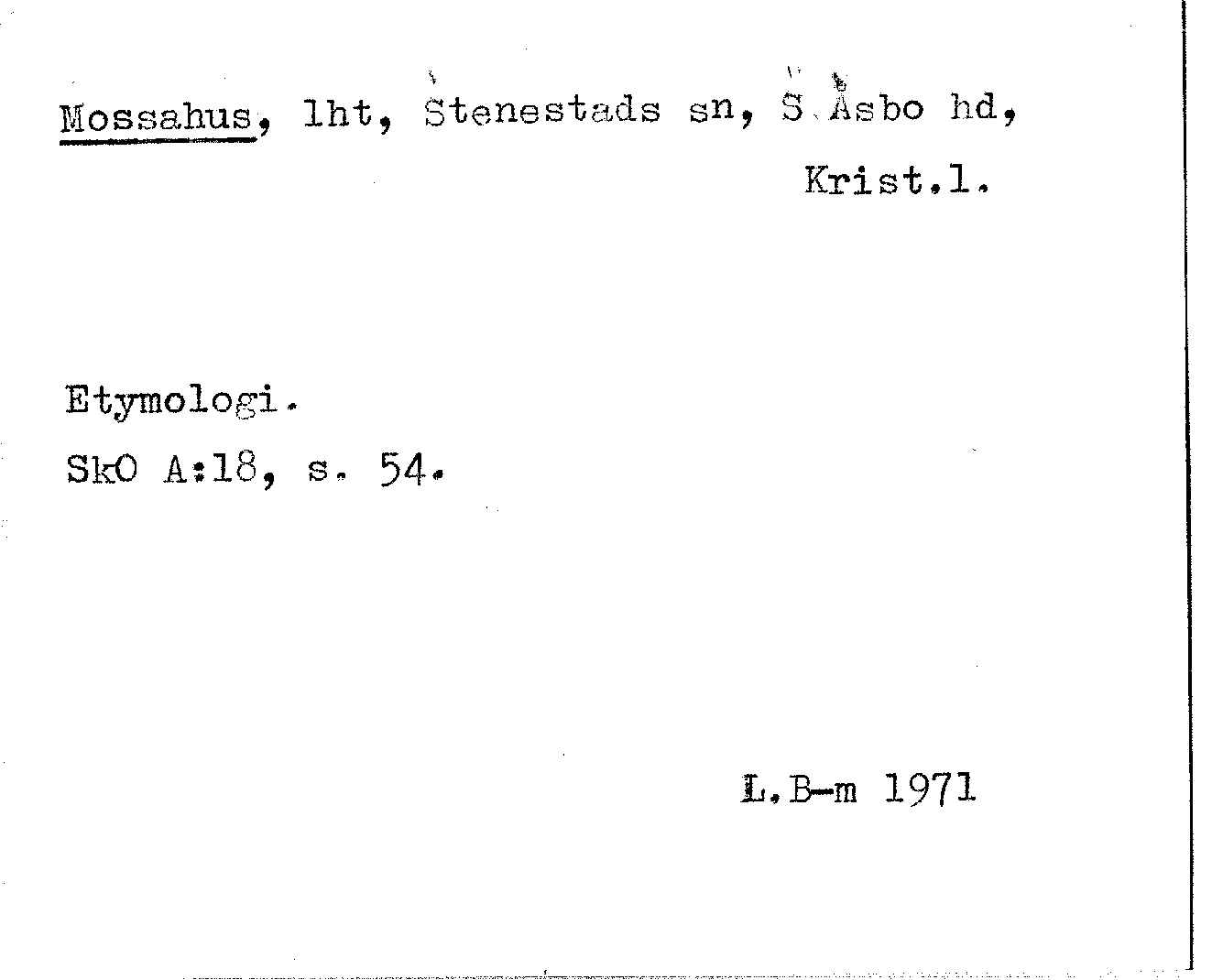 Mossahus, lht, Stenestads sn, S Åsbo hd,
Krist.l.

Etymologi.
SkO A:18, s. 54.

L.B-m 1971